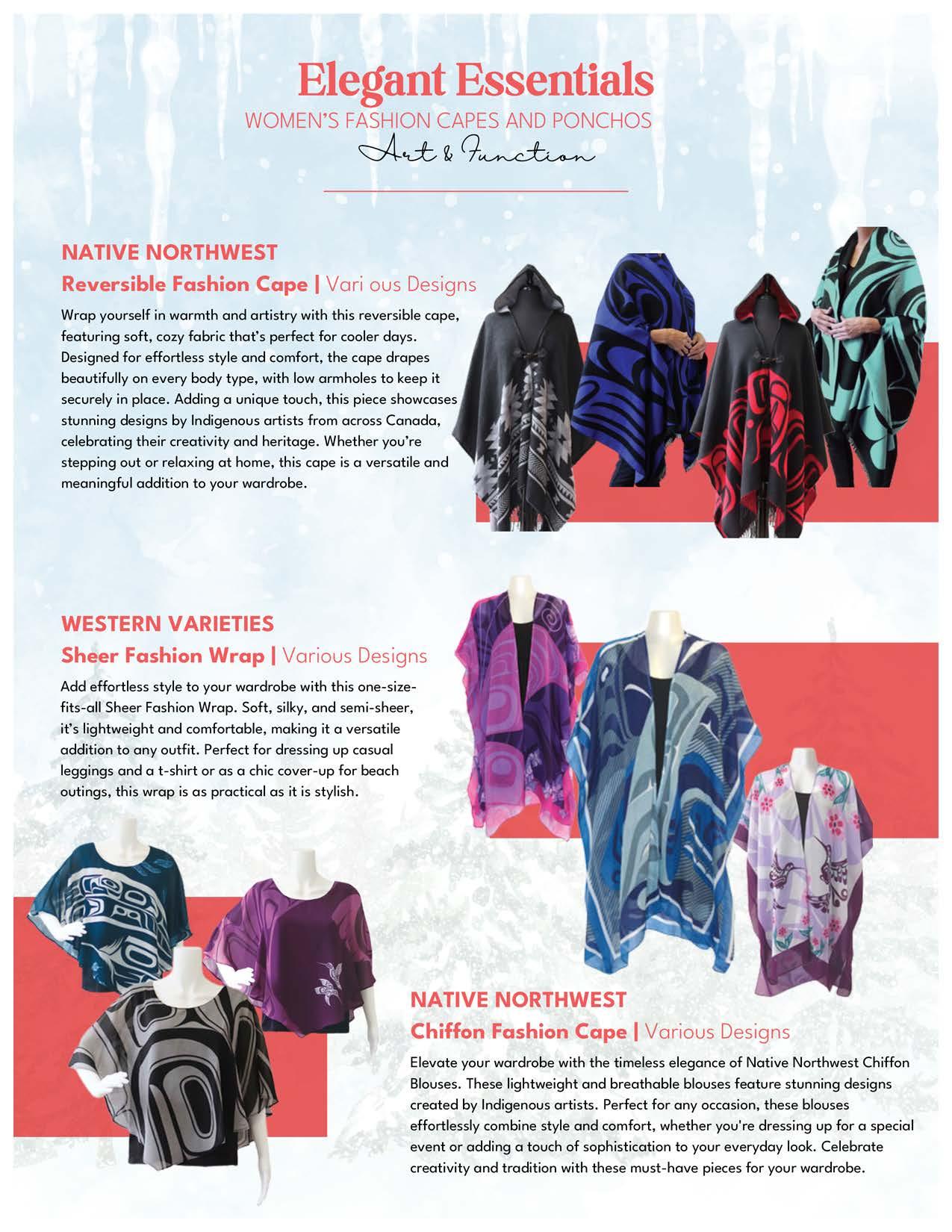 Elegant Essentials
WOMEN'S FASHION CAPES AND PONCHOS
Art & Function

NATIVE NORTHWEST
Reversible Fashion Cape | Vari ous Designs

Wrap yourself in warmth and artistry with this reversible cape, featuring soft, cozy fabric that's perfect for cooler days. Designed for effortless style and comfort, the cape drapes beautifully on every body type, with low armholes to keep it securely in place. Adding a unique touch, this piece showcases stunning designs by Indigenous artists from across Canada, celebrating their creativity and heritage. Whether you're stepping out or relaxing at home, this cape is a versatile and meaningful addition to your wardrobe.

WESTERN VARIETIES
Sheer Fashion Wrap | Various Designs

Add effortless style to your wardrobe with this one-size-fits-all Sheer Fashion Wrap. Soft, silky, and semi-sheer, it's lightweight and comfortable, making it a versatile addition to any outfit. Perfect for dressing up casual leggings and a t-shirt or as a chic cover-up for beach outings, this wrap is as practical as it is stylish.

NATIVE NORTHWEST
Chiffon Fashion Cape | Various Designs

Elevate your wardrobe with the timeless elegance of Native Northwest Chiffon Blouses. These lightweight and breathable blouses feature stunning designs created by Indigenous artists. Perfect for any occasion, these blouses effortlessly combine style and comfort, whether you're dressing up for a special event or adding a touch of sophistication to your everyday look. Celebrate creativity and tradition with these must-have pieces for your wardrobe.